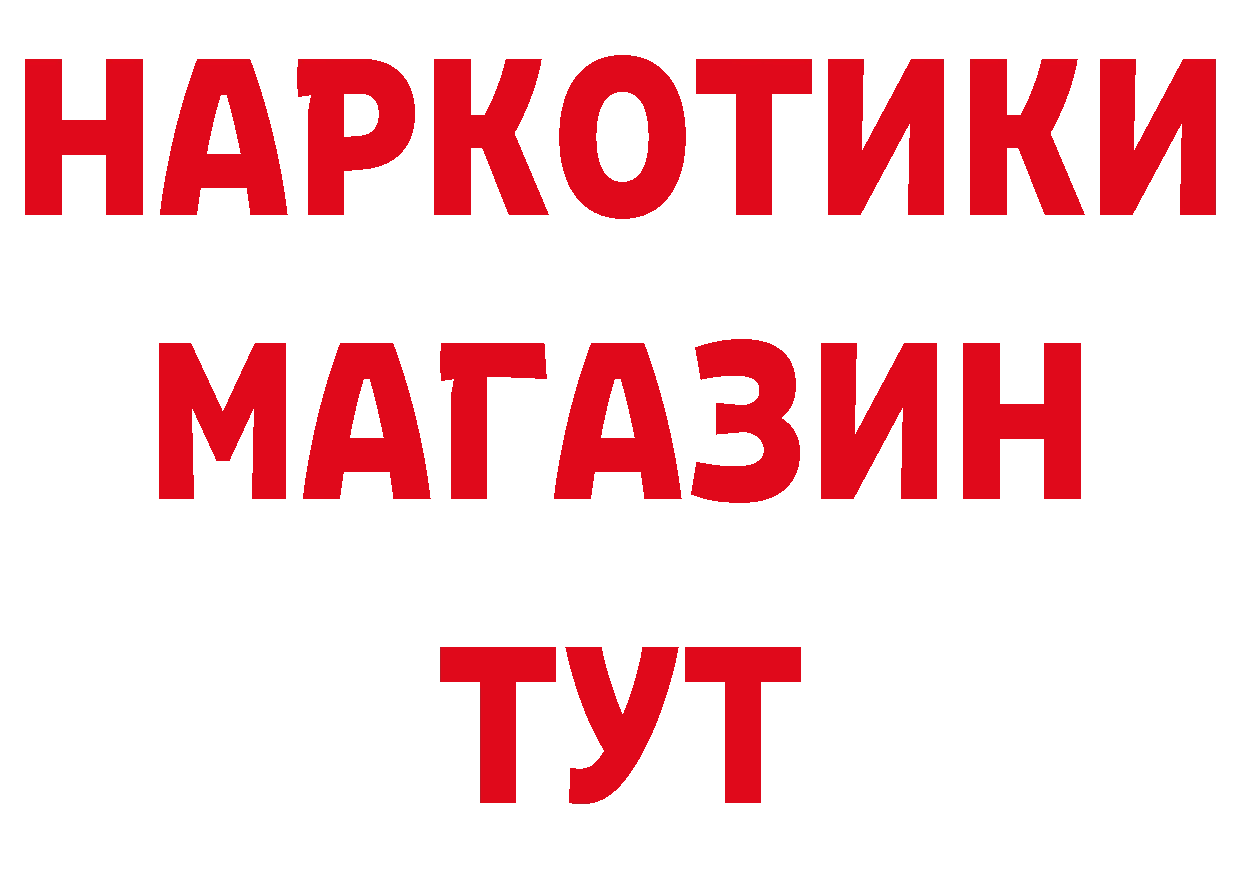 НАРКОТИКИ
МАГАЗИН
ТУТ